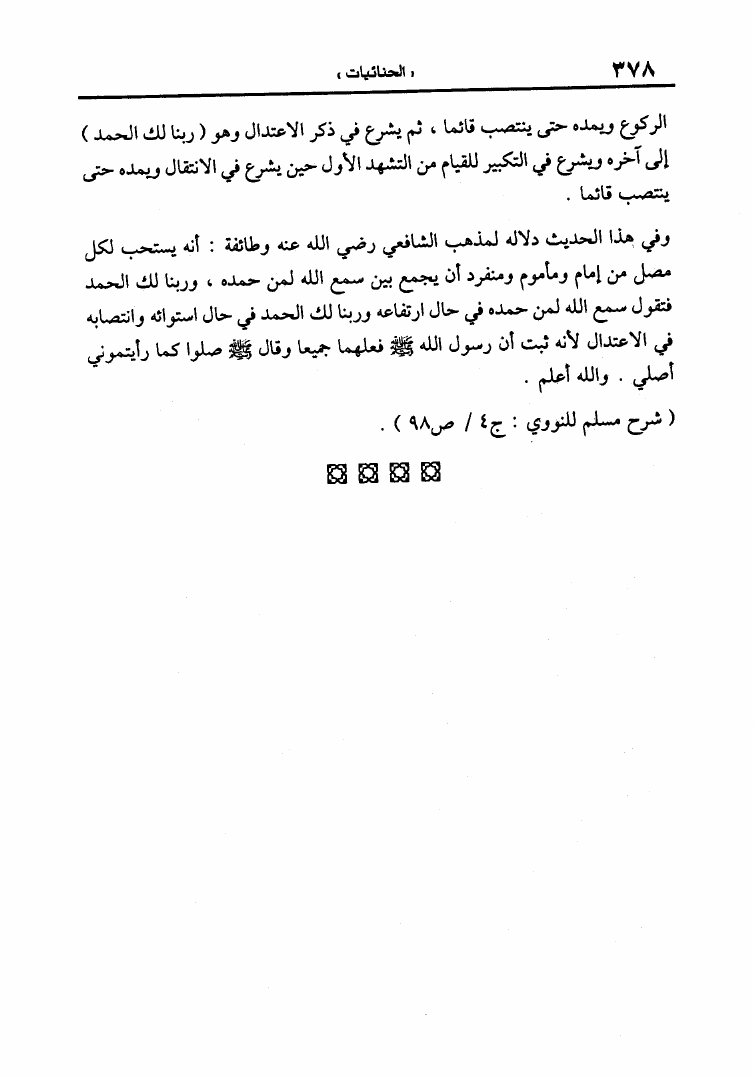 ٣٧٨ « الحنائيات »

الركوع ويمده حتى ينتصب قائما ، ثم يشرع في ذكر الاعتدال وهو ( ربنا لك الحمد ) إلى آخره ويشرع في التكبير للقيام من التشهد الأول حين يشرع في الانتقال ويمده حتى ينتصب قائما .

وفي هذا الحديث دلاله لمذهب الشافعي رضي الله عنه وطائفة : أنه يستحب لكل مصل من إمام ومأموم ومنفرد أن يجمع بين سمع الله لمن حمده ، وربنا لك الحمد فتقول سمع الله لمن حمده في حال ارتفاعه وربنا لك الحمد في حال استوائه وانتصابه في الاعتدال لأنه ثبت أن رسول الله ﷺ فعلهما جميعا وقال ﷺ صلوا كما رأيتموني أصلي . والله أعلم .

( شرح مسلم للنووي : ج٤ / ص٩٨ ) .